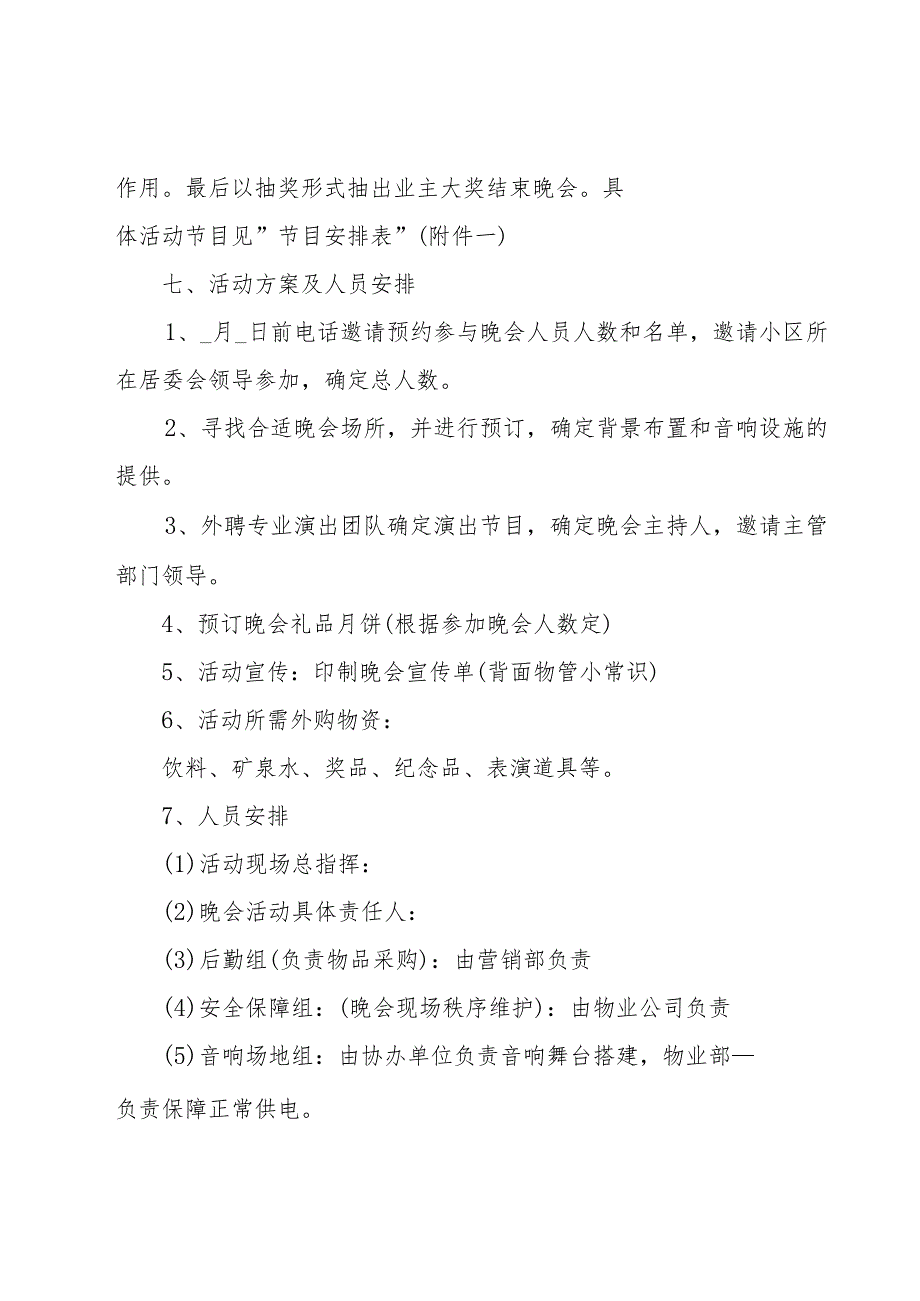 作用。最后以抽奖形式抽出业主大奖结束晚会。具体活动节目见”节目安排表”(附件一)

七、活动方案及人员安排

1、_月_日前电话邀请预约参与晚会人员人数和名单，邀请小区所在居委会领导参加，确定总人数。

2、寻找合适晚会场所，并进行预订，确定背景布置和音响设施的提供。

3、外聘专业演出团队确定演出节目，确定晚会主持人，邀请主管部门领导。

4、预订晚会礼品月饼(根据参加晚会人数定)

5、活动宣传：印制晚会宣传单(背面物管小常识)

6、活动所需外购物资：

饮料、矿泉水、奖品、纪念品、表演道具等。

7、人员安排

(1)活动现场总指挥：

(2)晚会活动具体责任人：

(3)后勤组(负责物品采购)：由营销部负责

(4)安全保障组：(晚会现场秩序维护)：由物业公司负责

(5)音响场地组：由协办单位负责音响舞台搭建，物业部—负责保障正常供电。